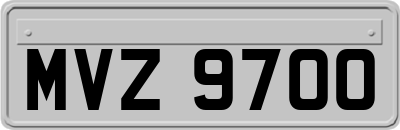 MVZ 9700